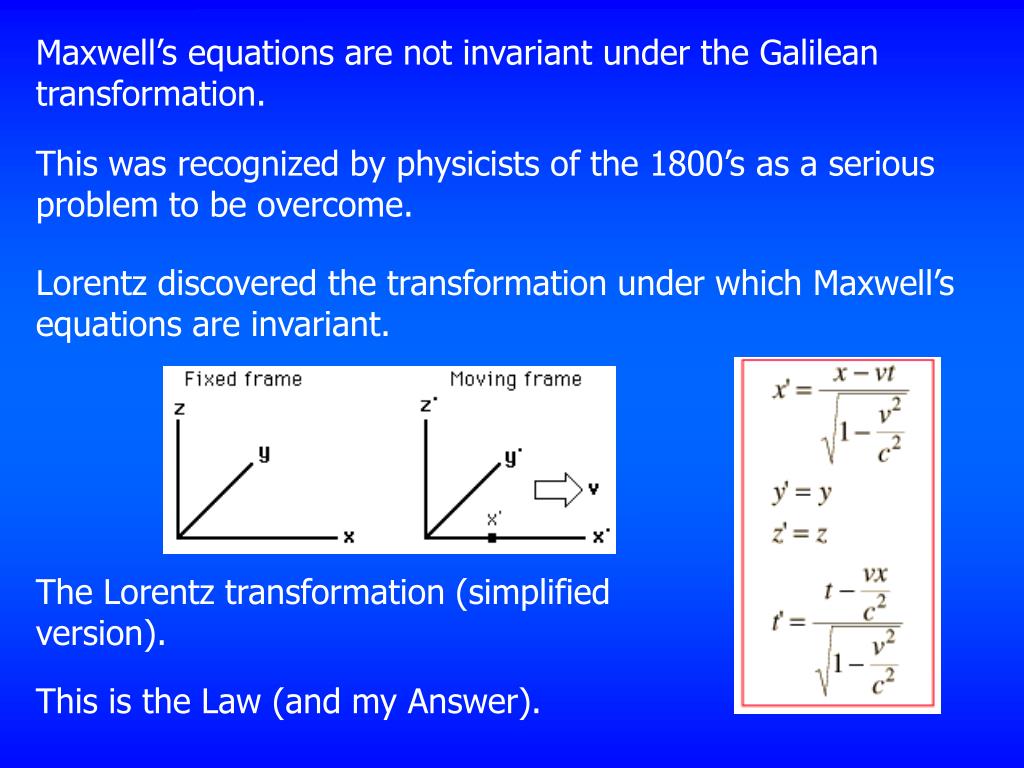 Maxwell’s equations are not invariant under the Galilean transformation.

This was recognized by physicists of the 1800’s as a serious problem to be overcome.

Lorentz discovered the transformation under which Maxwell’s equations are invariant.

Fixed frame

z

y

x

Moving frame

z'

y'

v

x'

x'

$x' = \frac{x - vt}{\sqrt{1 - \frac{v^2}{c^2}}}$

$y' = y$

$z' = z$

$t' = \frac{t - \frac{vx}{c^2}}{\sqrt{1 - \frac{v^2}{c^2}}}$

The Lorentz transformation (simplified version).

This is the Law (and my Answer).